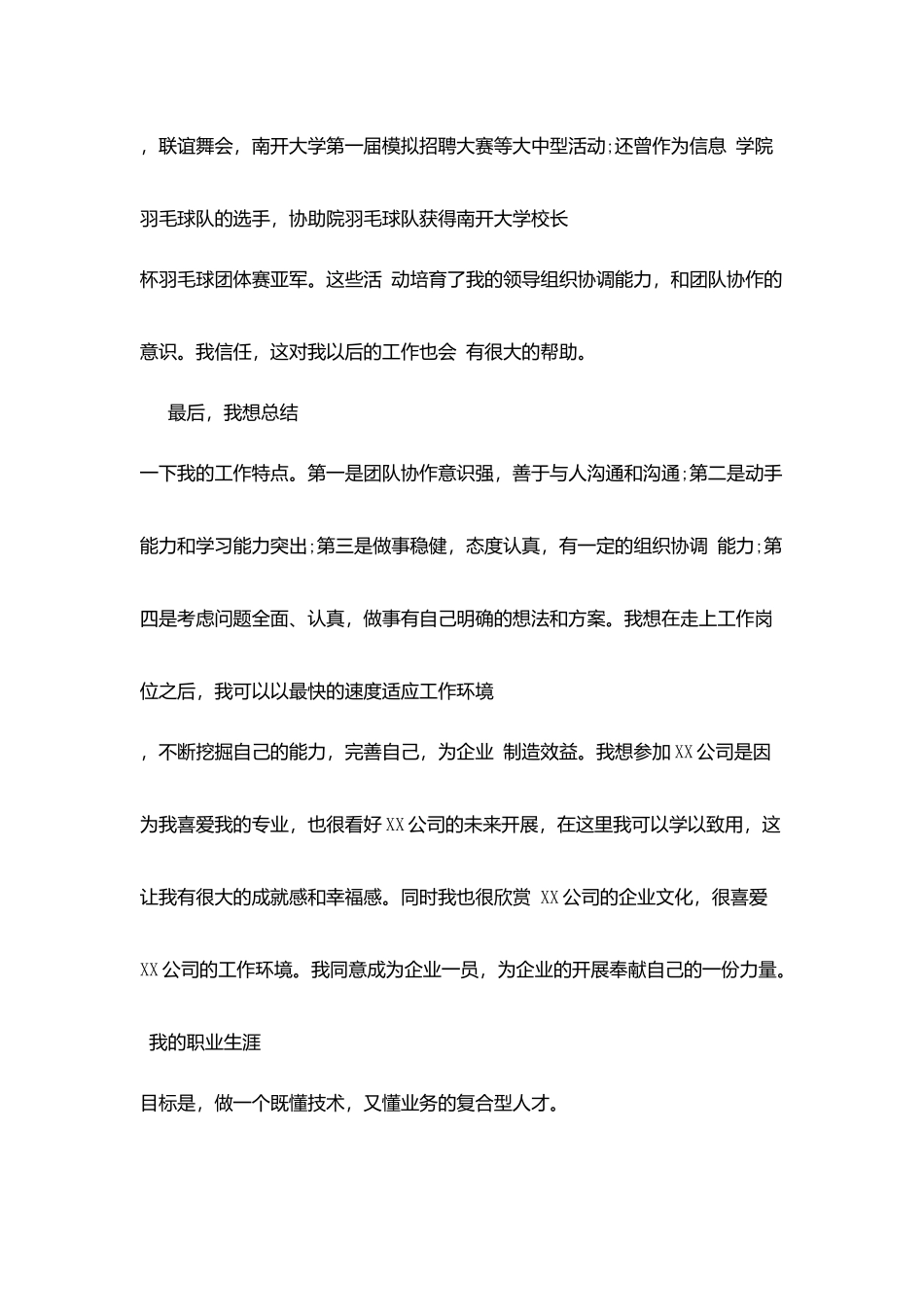 ，联谊舞会，南开大学第一届模拟招聘大赛等大中型活动;还曾作为信息 学院羽毛球队的选手，协助院羽毛球队获得南开大学校长杯羽毛球团体赛亚军。这些活 动培育了我的领导组织协调能力，和团队协作的意识。我信任，这对我以后的工作也会 有很大的帮助。

最后，我想总结一下我的工作特点。第一是团队协作意识强，善于与人沟通和沟通;第二是动手能力和学习能力突出;第三是做事稳健，态度认真，有一定的组织协调 能力;第四是考虑问题全面、认真，做事有自己明确的想法和方案。我想在走上工作岗位之后，我可以以最快的速度适应工作环境，不断挖掘自己的能力，完善自己，为企业 制造效益。我想参加XX公司是因为我喜爱我的专业，也很看好XX公司的未来开展，在这里我可以学以致用，这让我有很大的成就感和幸福感。同时我也很欣赏 XX公司的企业文化，很喜爱XX公司的工作环境。我同意成为企业一员，为企业的开展奉献自己的一份力量。

我的职业生涯目标是，做一个既懂技术，又懂业务的复合型人才。